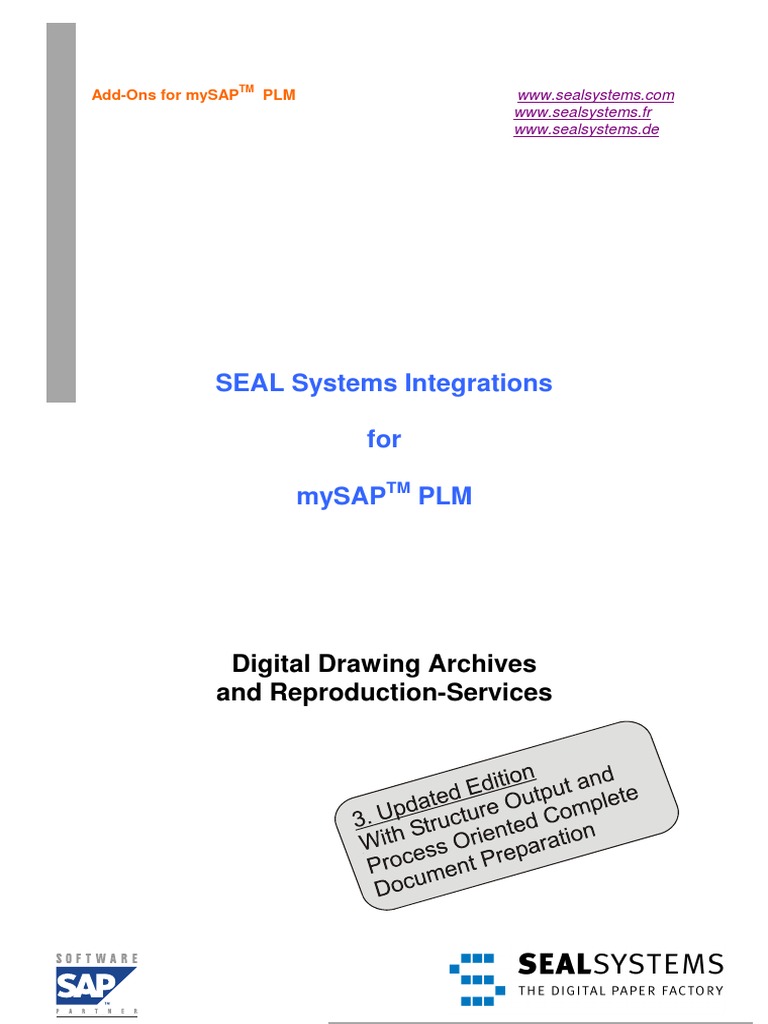 Add-Ons for mySAP$^{TM}$ PLM

www.sealsystems.com
www.sealsystems.fr
www.sealsystems.de

SEAL Systems Integrations

for

mySAP$^{TM}$ PLM

Digital Drawing Archives
and Reproduction-Services

3. Updated Edition
With Structure Output and Process Oriented Complete Document Preparation

SOFTWARE
SAP
PARTNER

SEALSYSTEMS
THE DIGITAL PAPER FACTORY